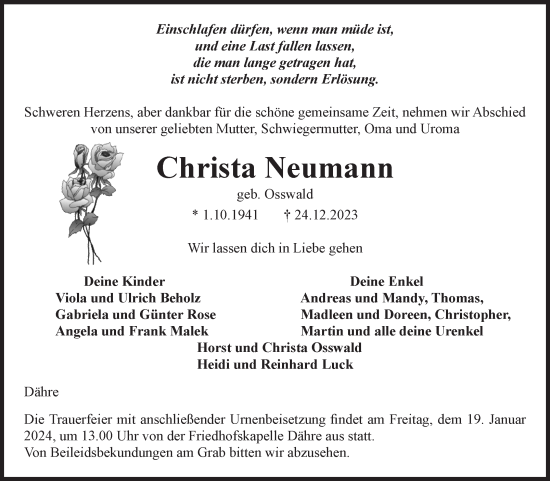 Einschlafen dürfen, wenn man müde ist,
und eine Last fallen lassen,
die man lange getragen hat,
ist nicht sterben, sondern Erlösung.

Schweren Herzens, aber dankbar für die schöne gemeinsame Zeit, nehmen wir Abschied von unserer geliebten Mutter, Schwiegermutter, Oma und Uroma

Christa Neumann

geb. Osswald

* 1.10.1941 † 24.12.2023

Wir lassen dich in Liebe gehen

Deine Kinder
Viola und Ulrich Beholz
Gabriela und Günter Rose
Angela und Frank Malek

Deine Enkel
Andreas und Mandy, Thomas,
Madleen und Doreen, Christopher,
Martin und alle deine Urenkel

Horst und Christa Osswald
Heidi und Reinhard Luck

Dähre

Die Trauerfeier mit anschließender Urnenbeisetzung findet am Freitag, dem 19. Januar 2024, um 13.00 Uhr von der Friedhofskapelle Dähre aus statt.
Von Beileidsbekundungen am Grab bitten wir abzusehen.